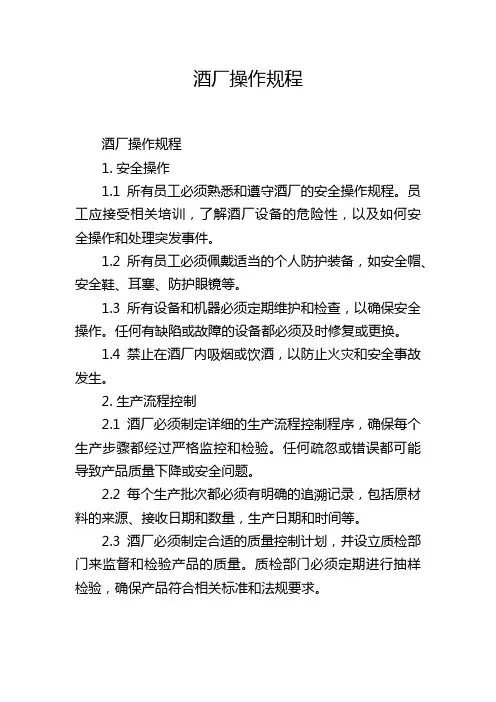 酒厂操作规程

酒厂操作规程

1. 安全操作

1.1 所有员工必须熟悉和遵守酒厂的安全操作规程。员工应接受相关培训，了解酒厂设备的危险性，以及如何安全操作和处理突发事件。

1.2 所有员工必须佩戴适当的个人防护装备，如安全帽、安全鞋、耳塞、防护眼镜等。

1.3 所有设备和机器必须定期维护和检查，以确保安全操作。任何有缺陷或故障的设备都必须及时修复或更换。

1.4 禁止在酒厂内吸烟或饮酒，以防止火灾和安全事故发生。

2. 生产流程控制

2.1 酒厂必须制定详细的生产流程控制程序，确保每个生产步骤都经过严格监控和检验。任何疏忽或错误都可能导致产品质量下降或安全问题。

2.2 每个生产批次都必须有明确的追溯记录，包括原材料的来源、接收日期和数量，生产日期和时间等。

2.3 酒厂必须制定合适的质量控制计划，并设立质检部门来监督和检验产品的质量。质检部门必须定期进行抽样检验，确保产品符合相关标准和法规要求。